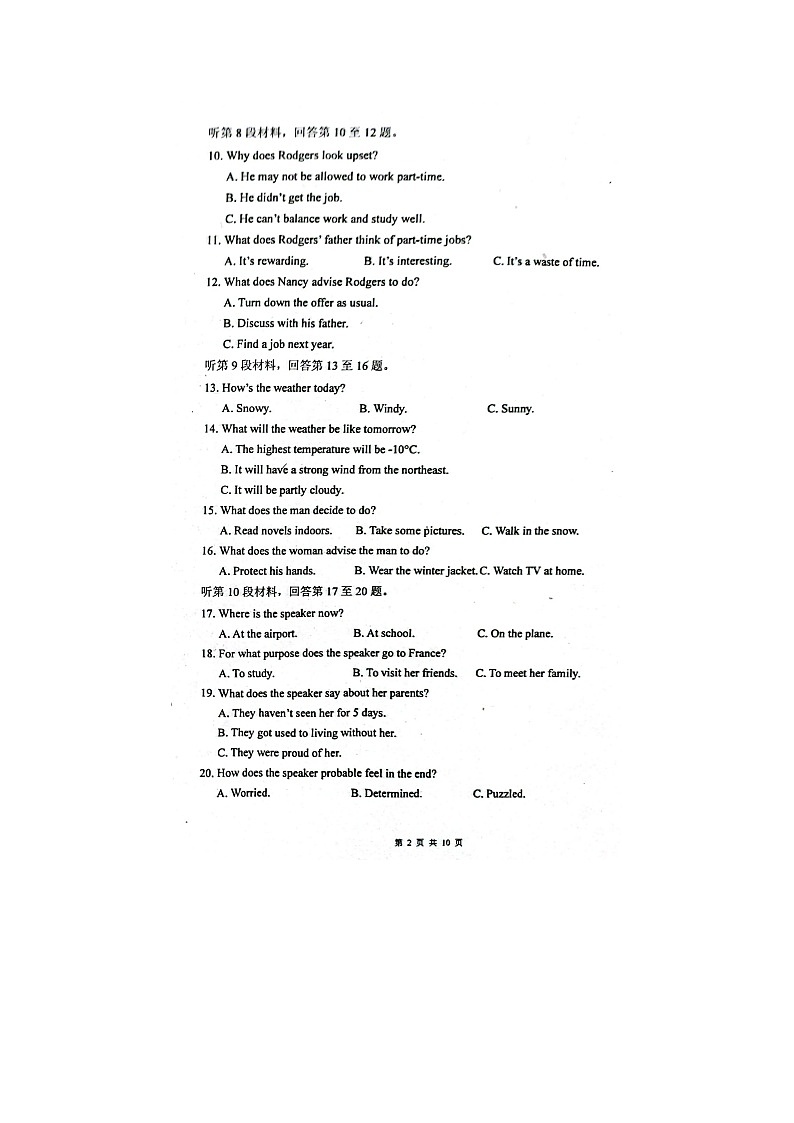 听第8段材料，回答第10至12题。

10. Why does Rodgers look upset?

A. He may not be allowed to work part-time.

B. He didn't get the job.

C. He can't balance work and study well.

11. What does Rodgers' father think of part-time jobs?

A. It's rewarding.   B. It's interesting.   C. It's a waste of time.

12. What does Nancy advise Rodgers to do?

A. Turn down the offer as usual.

B. Discuss with his father.

C. Find a job next year.

听第9段材料，回答第13至16题。

13. How's the weather today?

A. Snowy.   B. Windy.   C. Sunny.

14. What will the weather be like tomorrow?

A. The highest temperature will be -10°C.

B. It will have a strong wind from the northeast.

C. It will be partly cloudy.

15. What does the man decide to do?

A. Read novels indoors.   B. Take some pictures.   C. Walk in the snow.

16. What does the woman advise the man to do?

A. Protect his hands.   B. Wear the winter jacket.   C. Watch TV at home.

听第10段材料，回答第17至20题。

17. Where is the speaker now?

A. At the airport.   B. At school.   C. On the plane.

18. For what purpose does the speaker go to France?

A. To study.   B. To visit her friends.   C. To meet her family.

19. What does the speaker say about her parents?

A. They haven't seen her for 5 days.

B. They got used to living without her.

C. They were proud of her.

20. How does the speaker probable feel in the end?

A. Worried.   B. Determined.   C. Puzzled.

第2页 共10页